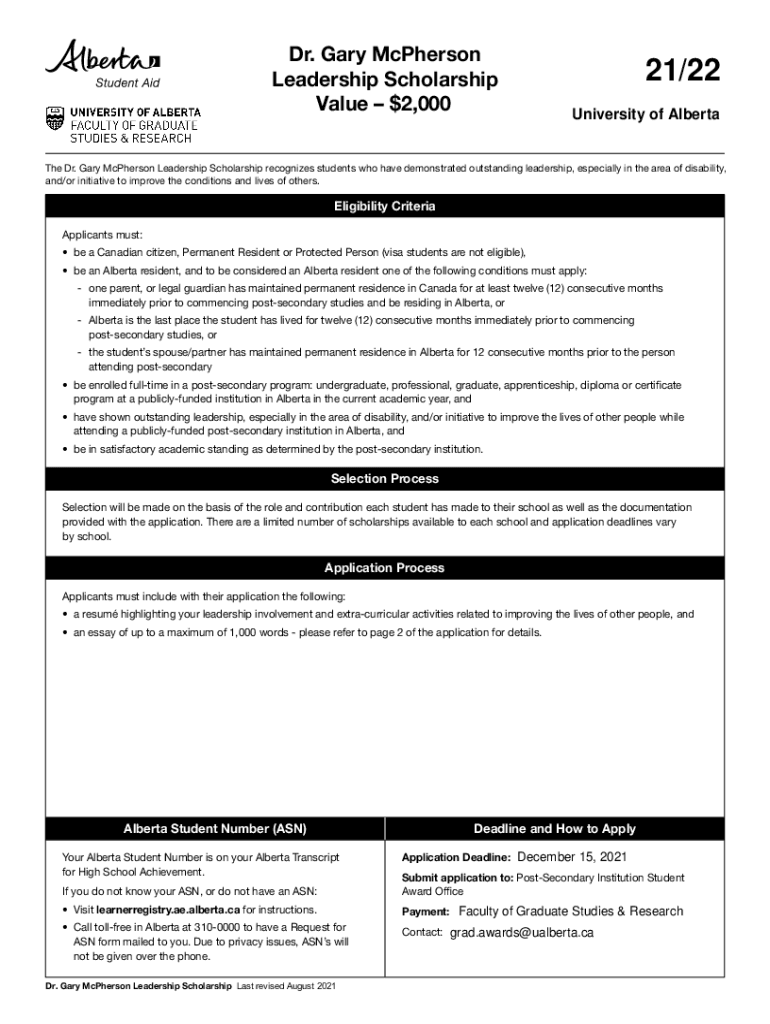 Alberta
Student Aid

UNIVERSITY OF ALBERTA
FACULTY OF GRADUATE STUDIES & RESEARCH

Dr. Gary McPherson Leadership Scholarship Value – $2,000

21/22

University of Alberta

The Dr. Gary McPherson Leadership Scholarship recognizes students who have demonstrated outstanding leadership, especially in the area of disability, and/or initiative to improve the conditions and lives of others.

Eligibility Criteria

Applicants must:
• be a Canadian citizen, Permanent Resident or Protected Person (visa students are not eligible),
• be an Alberta resident, and to be considered an Alberta resident one of the following conditions must apply:
- one parent, or legal guardian has maintained permanent residence in Canada for at least twelve (12) consecutive months immediately prior to commencing post-secondary studies and be residing in Alberta, or
- Alberta is the last place the student has lived for twelve (12) consecutive months immediately prior to commencing post-secondary studies, or
- the student's spouse/partner has maintained permanent residence in Alberta for 12 consecutive months prior to the person attending post-secondary
• be enrolled full-time in a post-secondary program: undergraduate, professional, graduate, apprenticeship, diploma or certificate program at a publicly-funded institution in Alberta in the current academic year, and
• have shown outstanding leadership, especially in the area of disability, and/or initiative to improve the lives of other people while attending a publicly-funded post-secondary institution in Alberta, and
• be in satisfactory academic standing as determined by the post-secondary institution.

Selection Process

Selection will be made on the basis of the role and contribution each student has made to their school as well as the documentation provided with the application. There are a limited number of scholarships available to each school and application deadlines vary by school.

Application Process

Applicants must include with their application the following:
• a resumé highlighting your leadership involvement and extra-curricular activities related to improving the lives of other people, and
• an essay of up to a maximum of 1,000 words - please refer to page 2 of the application for details.

Alberta Student Number (ASN)

Your Alberta Student Number is on your Alberta Transcript for High School Achievement.

If you do not know your ASN, or do not have an ASN:
• Visit learnerregistry.ae.alberta.ca for instructions.
• Call toll-free in Alberta at 310-0000 to have a Request for ASN form mailed to you. Due to privacy issues, ASN's will not be given over the phone.

Deadline and How to Apply

Application Deadline: December 15, 2021

Submit application to: Post-Secondary Institution Student Award Office

Payment: Faculty of Graduate Studies & Research

Contact: grad.awards@ualberta.ca

Dr. Gary McPherson Leadership Scholarship Last revised August 2021